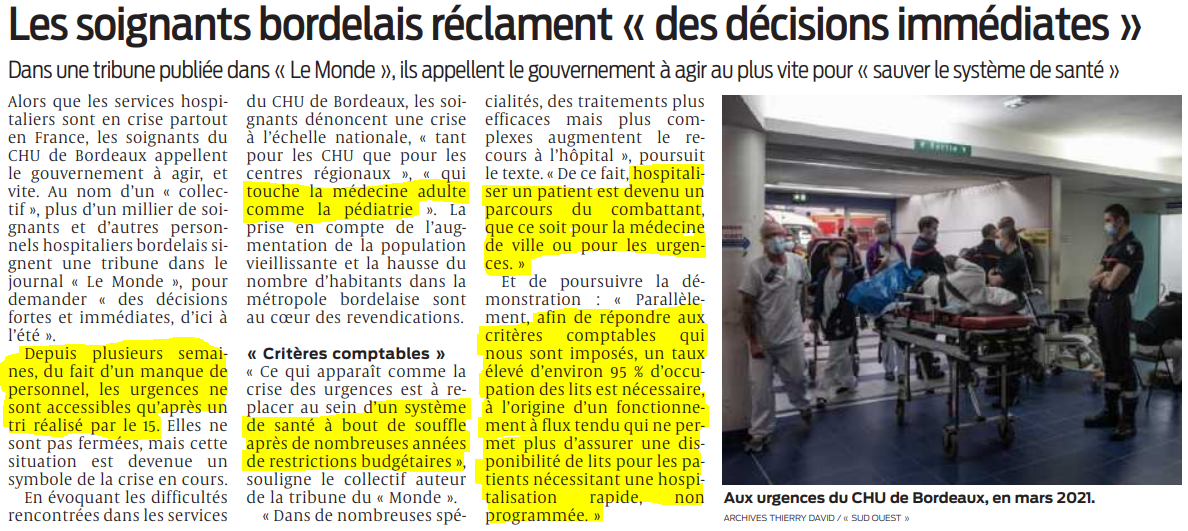 Les soignants bordelais réclament « des décisions immédiates »

Dans une tribune publiée dans « Le Monde », ils appellent le gouvernement à agir au plus vite pour « sauver le système de santé »

Alors que les services hospitaliers sont en crise partout en France, les soignants du CHU de Bordeaux appellent le gouvernement à agir, et vite. Au nom d'un « collectif », plus d'un millier de soignants et d'autres personnels hospitaliers bordelais signent une tribune dans le journal « Le Monde », pour demander « des décisions fortes et immédiates, d'ici à l'été ».

Depuis plusieurs semaines, du fait d'un manque de personnel, les urgences ne sont accessibles qu'après un tri réalisé par le 15. Elles ne sont pas fermées, mais cette situation est devenue un symbole de la crise en cours.

En évoquant les difficultés rencontrées dans les services du CHU de Bordeaux, les soignants dénoncent une crise à l'échelle nationale, « tant pour les CHU que pour les centres régionaux », « qui touche la médecine adulte comme la pédiatrie ». La prise en compte de l'augmentation de la population vieillissante et la hausse du nombre d'habitants dans la métropole bordelaise sont au cœur des revendications.

« Critères comptables »

« Ce qui apparaît comme la crise des urgences est à replacer au sein d'un système de santé à bout de souffle après de nombreuses années de restrictions budgétaires », souligne le collectif auteur de la tribune du « Monde ».

« Dans de nombreuses spécialités, des traitements plus efficaces mais plus complexes augmentent le recours à l'hôpital », poursuit le texte. « De ce fait, hospitaliser un patient est devenu un parcours du combattant, que ce soit pour la médecine de ville ou pour les urgences. »

Et de poursuivre la démonstration : « Parallèlement, afin de répondre aux critères comptables qui nous sont imposés, un taux élevé d'environ 95 % d'occupation des lits est nécessaire, à l'origine d'un fonctionnement à flux tendu qui ne permet plus d'assurer une disponibilité de lits pour les patients nécessitant une hospitalisation rapide, non programmée. »

Sortie

Aux urgences du CHU de Bordeaux, en mars 2021.
ARCHIVES THIERRY DAVID / « SUD OUEST »